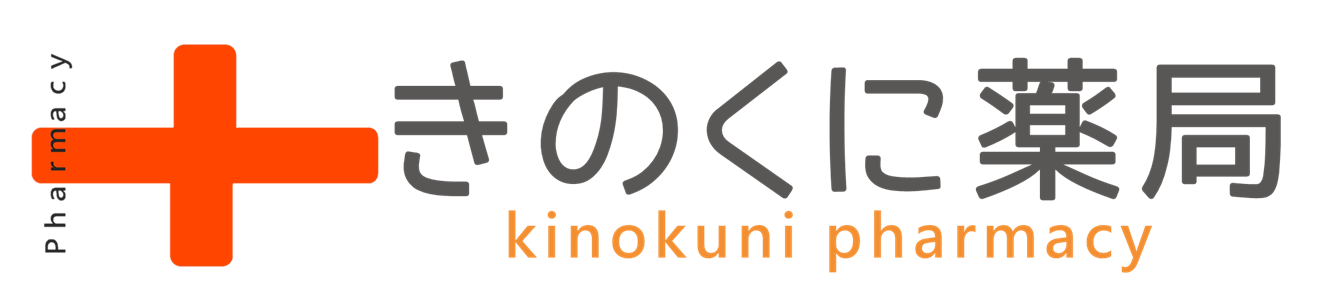 Pharmacy
きのくに薬局
kinokuni pharmacy